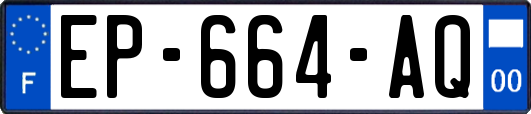 F

EP-664-AQ

00